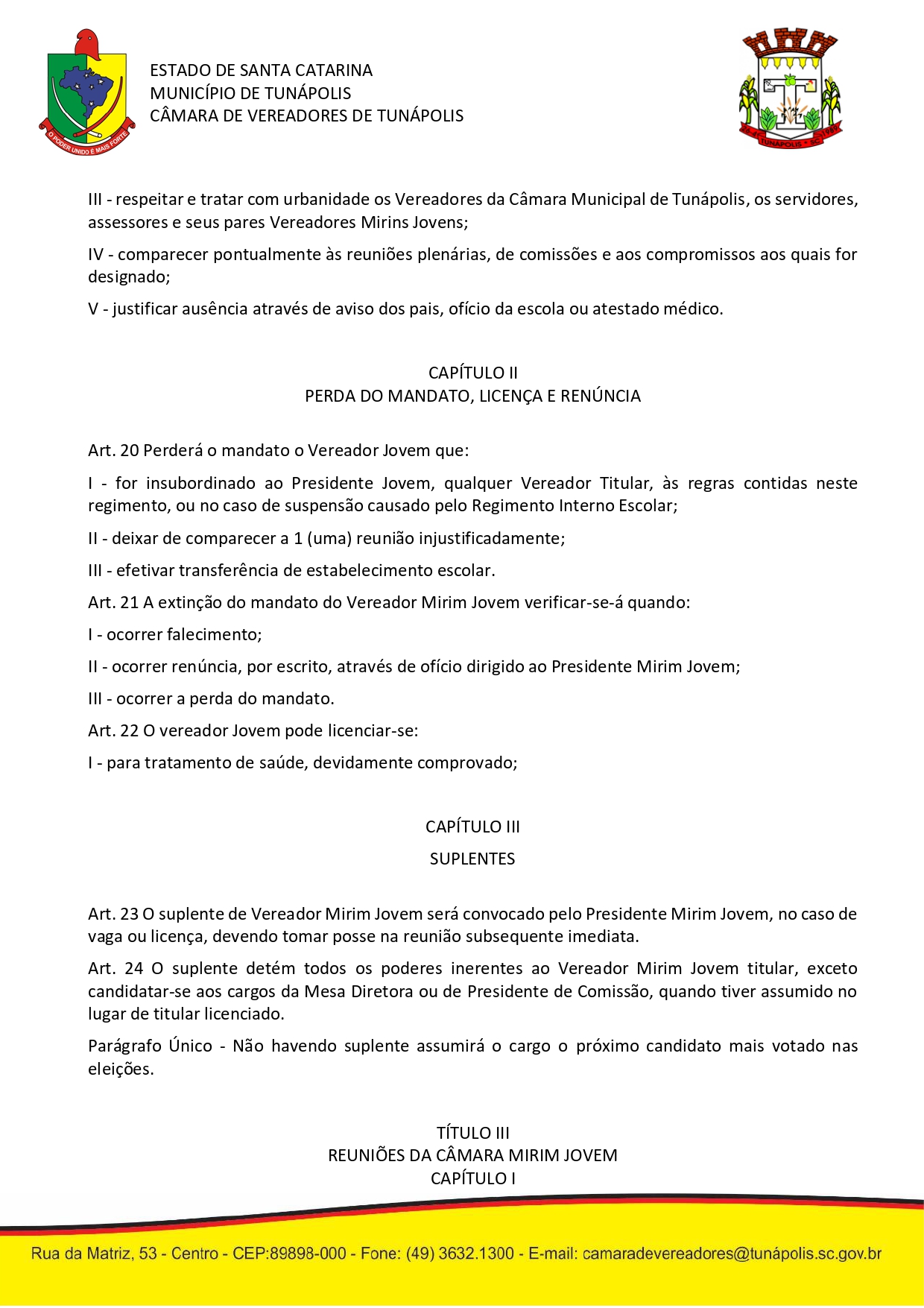 O PODER UNIDO É MAIS FORTE

ESTADO DE SANTA CATARINA
MUNICÍPIO DE TUNÁPOLIS
CÂMARA DE VEREADORES DE TUNÁPOLIS

TUNÁPOLIS - SC

III - respeitar e tratar com urbanidade os Vereadores da Câmara Municipal de Tunápolis, os servidores, assessores e seus pares Vereadores Mirins Jovens;

IV - comparecer pontualmente às reuniões plenárias, de comissões e aos compromissos aos quais for designado;

V - justificar ausência através de aviso dos pais, ofício da escola ou atestado médico.

CAPÍTULO II
PERDA DO MANDATO, LICENÇA E RENÚNCIA

Art. 20 Perderá o mandato o Vereador Jovem que:

I - for insubordinado ao Presidente Jovem, qualquer Vereador Titular, às regras contidas neste regimento, ou no caso de suspensão causado pelo Regimento Interno Escolar;

II - deixar de comparecer a 1 (uma) reunião injustificadamente;

III - efetivar transferência de estabelecimento escolar.

Art. 21 A extinção do mandato do Vereador Mirim Jovem verificar-se-á quando:

I - ocorrer falecimento;

II - ocorrer renúncia, por escrito, através de ofício dirigido ao Presidente Mirim Jovem;

III - ocorrer a perda do mandato.

Art. 22 O vereador Jovem pode licenciar-se:

I - para tratamento de saúde, devidamente comprovado;

CAPÍTULO III
SUPLENTES

Art. 23 O suplente de Vereador Mirim Jovem será convocado pelo Presidente Mirim Jovem, no caso de vaga ou licença, devendo tomar posse na reunião subsequente imediata.

Art. 24 O suplente detém todos os poderes inerentes ao Vereador Mirim Jovem titular, exceto candidatar-se aos cargos da Mesa Diretora ou de Presidente de Comissão, quando tiver assumido no lugar de titular licenciado.

Parágrafo Único - Não havendo suplente assumirá o cargo o próximo candidato mais votado nas eleições.

TÍTULO III
REUNIÕES DA CÂMARA MIRIM JOVEM
CAPÍTULO I

Rua da Matriz, 53 - Centro - CEP:89898-000 - Fone: (49) 3632.1300 - E-mail: camaradevereadores@tunápolis.sc.gov.br